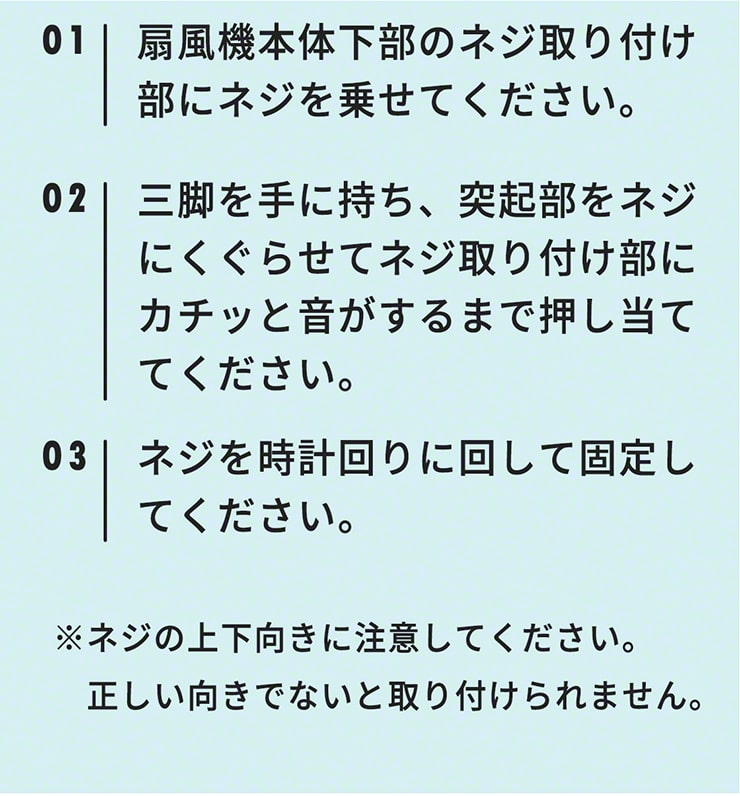 01 扇風機本体下部のネジ取り付け部にネジを乗せてください。

02 三脚を手に持ち、突起部をネジにくぐらせてネジ取り付け部にカチッと音がするまで押し当ててください。

03 ネジを時計回りに回して固定してください。

※ネジの上下向きに注意してください。
正しい向きでないと取り付けられません。